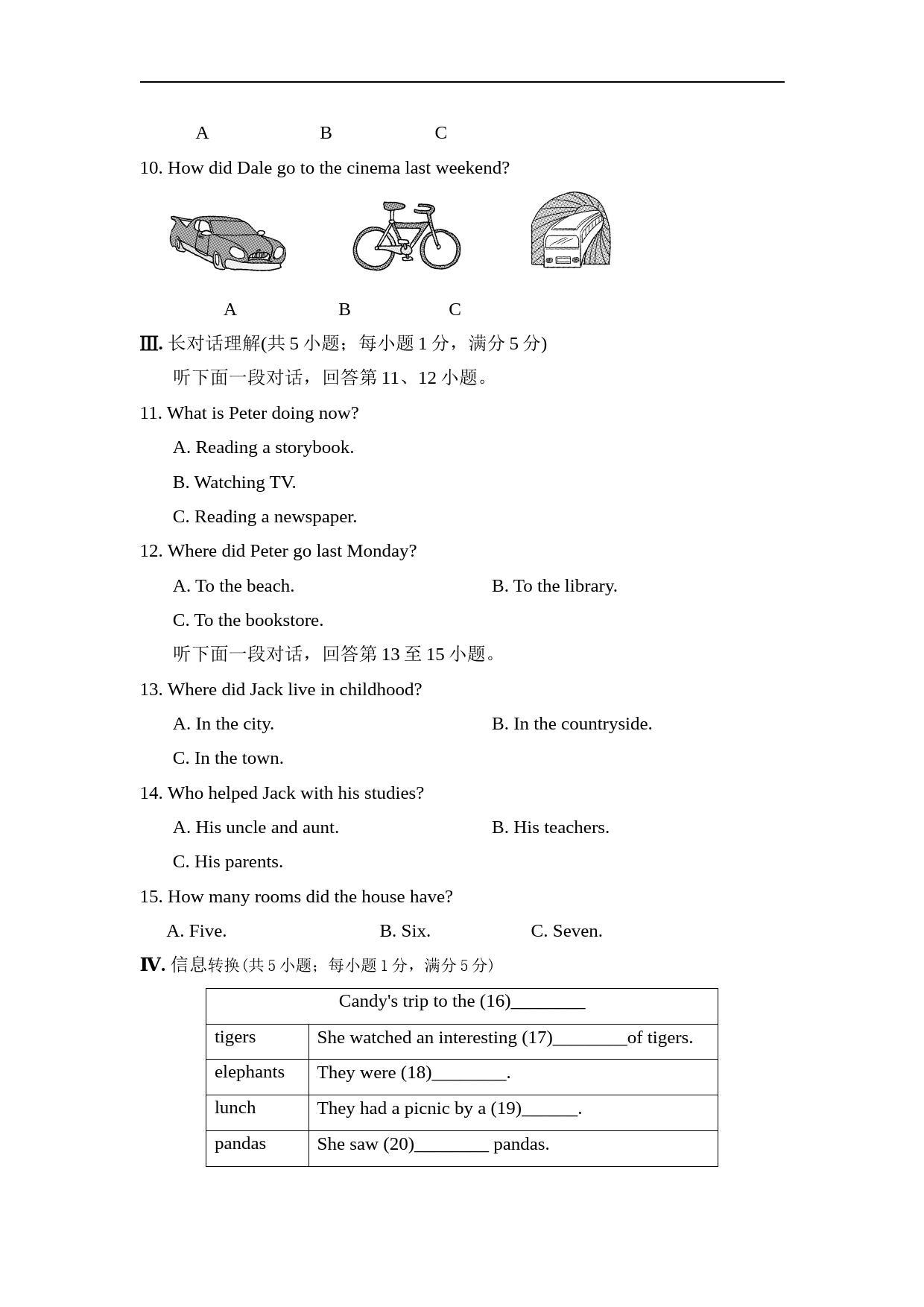 A B C

10. How did Dale go to the cinema last weekend?

A B C

Ⅲ. 长对话理解(共 5 小题；每小题 1 分，满分 5 分)

听下面一段对话，回答第 11、12 小题。

11. What is Peter doing now?

A. Reading a storybook.

B. Watching TV.

C. Reading a newspaper.

12. Where did Peter go last Monday?

A. To the beach.

B. To the library.

C. To the bookstore.

听下面一段对话，回答第 13 至 15 小题。

13. Where did Jack live in childhood?

A. In the city.

B. In the countryside.

C. In the town.

14. Who helped Jack with his studies?

A. His uncle and aunt.

B. His teachers.

C. His parents.

15. How many rooms did the house have?

A. Five. B. Six. C. Seven.

Ⅳ. 信息转换(共 5 小题；每小题 1 分，满分 5 分)

| Candy's trip to the (16)________ | |
|---|---|
| tigers | She watched an interesting (17)________of tigers. |
| elephants | They were (18)________. |
| lunch | They had a picnic by a (19)______. |
| pandas | She saw (20)________ pandas. |